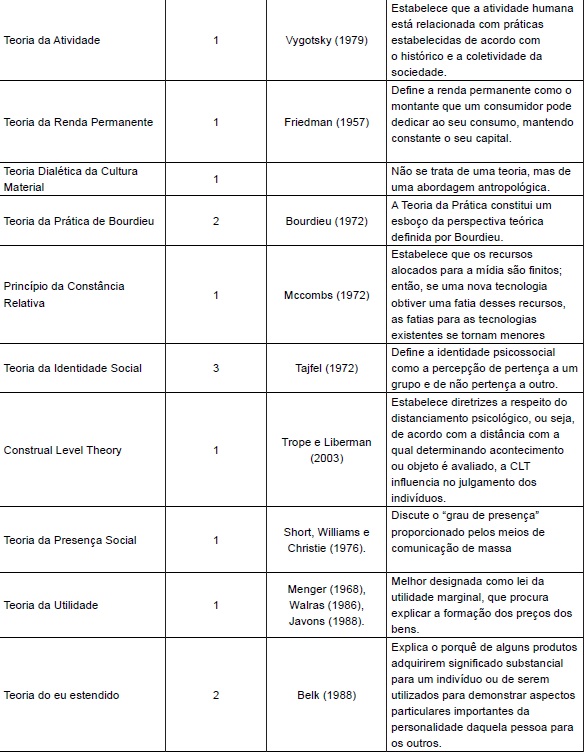 | | | | |
|---|---|---|---|
| Teoria da Atividade | 1 | Vygotsky (1979) | Estabelece que a atividade humana está relacionada com práticas estabelecidas de acordo com o histórico e a coletividade da sociedade. |
| Teoria da Renda Permanente | 1 | Friedman (1957) | Define a renda permanente como o montante que um consumidor pode dedicar ao seu consumo, mantendo constante o seu capital. |
| Teoria Dialética da Cultura Material | 1 | | Não se trata de uma teoria, mas de uma abordagem antropológica. |
| Teoria da Prática de Bourdieu | 2 | Bourdieu (1972) | A Teoria da Prática constitui um esboço da perspectiva teórica definida por Bourdieu. |
| Princípio da Constância Relativa | 1 | Mccombs (1972) | Estabelece que os recursos alocados para a mídia são finitos; então, se uma nova tecnologia obtiver uma fatia desses recursos, as fatias para as tecnologias existentes se tornam menores |
| Teoria da Identidade Social | 3 | Tajfel (1972) | Define a identidade psicossocial como a percepção de pertença a um grupo e de não pertença a outro. |
| Construal Level Theory | 1 | Trope e Liberman (2003) | Estabelece diretrizes a respeito do distanciamento psicológico, ou seja, de acordo com a distância com a qual determinando acontecimento ou objeto é avaliado, a CLT influencia no julgamento dos indivíduos. |
| Teoria da Presença Social | 1 | Short, Williams e Christie (1976). | Discute o "grau de presença" proporcionado pelos meios de comunicação de massa |
| Teoria da Utilidade | 1 | Menger (1968), Walras (1986), Javons (1988). | Melhor designada como lei da utilidade marginal, que procura explicar a formação dos preços dos bens. |
| Teoria do eu estendido | 2 | Belk (1988) | Explica o porquê de alguns produtos adquirirem significado substancial para um indivíduo ou de serem utilizados para demonstrar aspectos particulares importantes da personalidade daquela pessoa para os outros. |